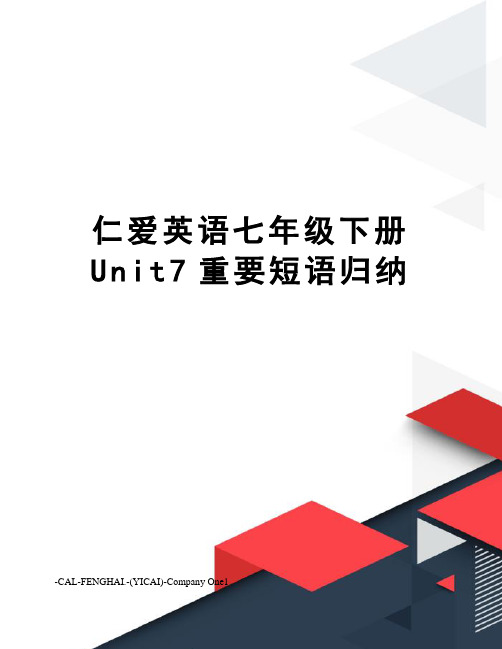 仁爱英语七年级下册
Unit7 重要短语归纳

-CAL-FENGHAI.-(YICAI)-Company One1